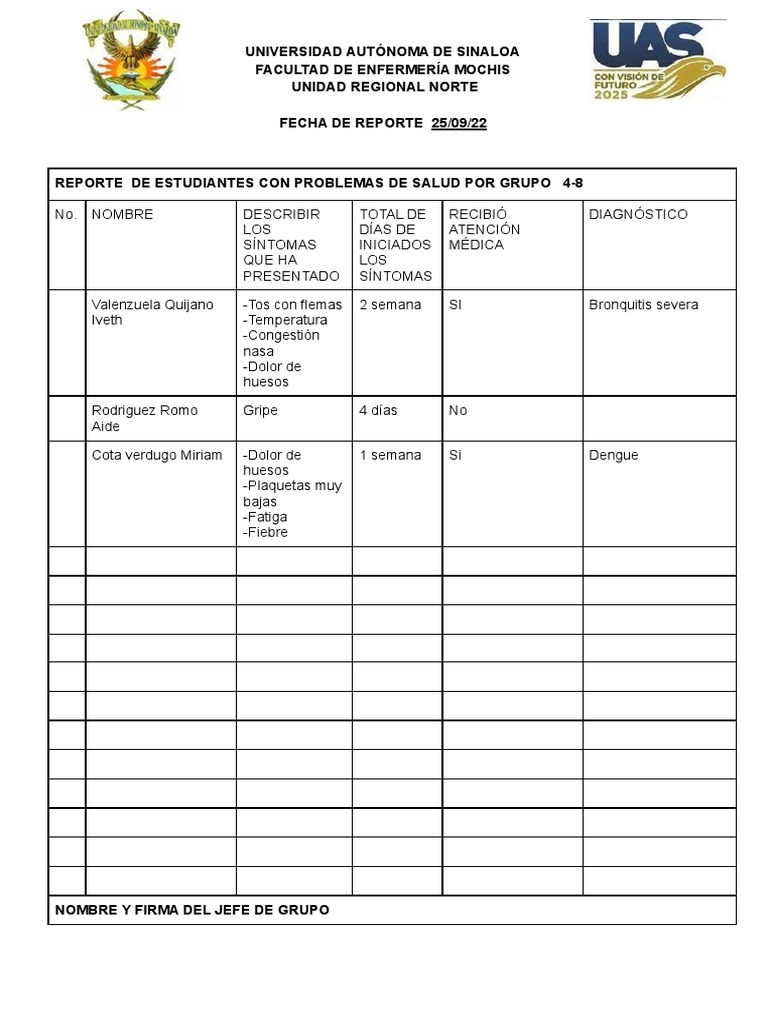 UAS
CON VISIÓN DE FUTURO 2025

UNIVERSIDAD AUTÓNOMA DE SINALOA
FACULTAD DE ENFERMERÍA MOCHIS
UNIDAD REGIONAL NORTE

FECHA DE REPORTE 25/09/22

REPORTE DE ESTUDIANTES CON PROBLEMAS DE SALUD POR GRUPO 4-8

| No. | NOMBRE | DESCRIBIR LOS SÍNTOMAS QUE HA PRESENTADO | TOTAL DE DÍAS DE INICIADOS LOS SÍNTOMAS | RECIBIÓ ATENCIÓN MÉDICA | DIAGNÓSTICO |
|---|---|---|---|---|---|
| | Valenzuela Quijano Iveth | -Tos con flemas -Temperatura -Congestión nasa -Dolor de huesos | 2 semana | SI | Bronquitis severa |
| | Rodriguez Romo Aide | Gripe | 4 días | No | |
| | Cota verdugo Miriam | -Dolor de huesos -Plaquetas muy bajas -Fatiga -Fiebre | 1 semana | Si | Dengue |
| | | | | | |
| | | | | | |
| | | | | | |
| | | | | | |
| | | | | | |
| | | | | | |
| | | | | | |
| | | | | | |
| | | | | | |
| | | | | | |
| | | | | | |
| | | | | | |

NOMBRE Y FIRMA DEL JEFE DE GRUPO